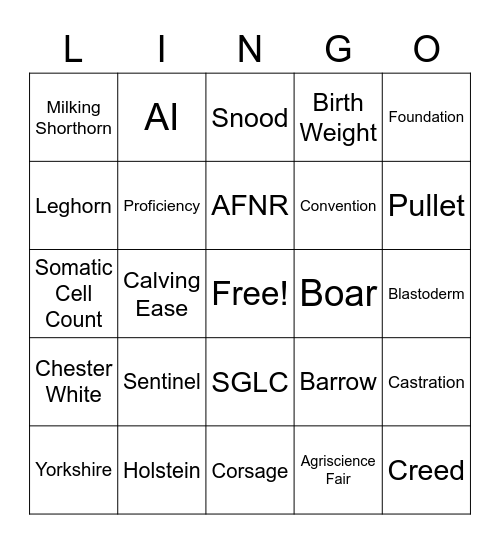 | L | I | N | G | O |
|---|---|---|---|---|
| Milking Shorthorn | AI | Snood | Birth Weight | Foundation |
| Leghorn | Proficiency | AFNR | Convention | Pullet |
| Somatic Cell Count | Calving Ease | Free! | Boar | Blastoderm |
| Chester White | Sentinel | SGLC | Barrow | Castration |
| Yorkshire | Holstein | Corsage | Agriscience Fair | Creed |